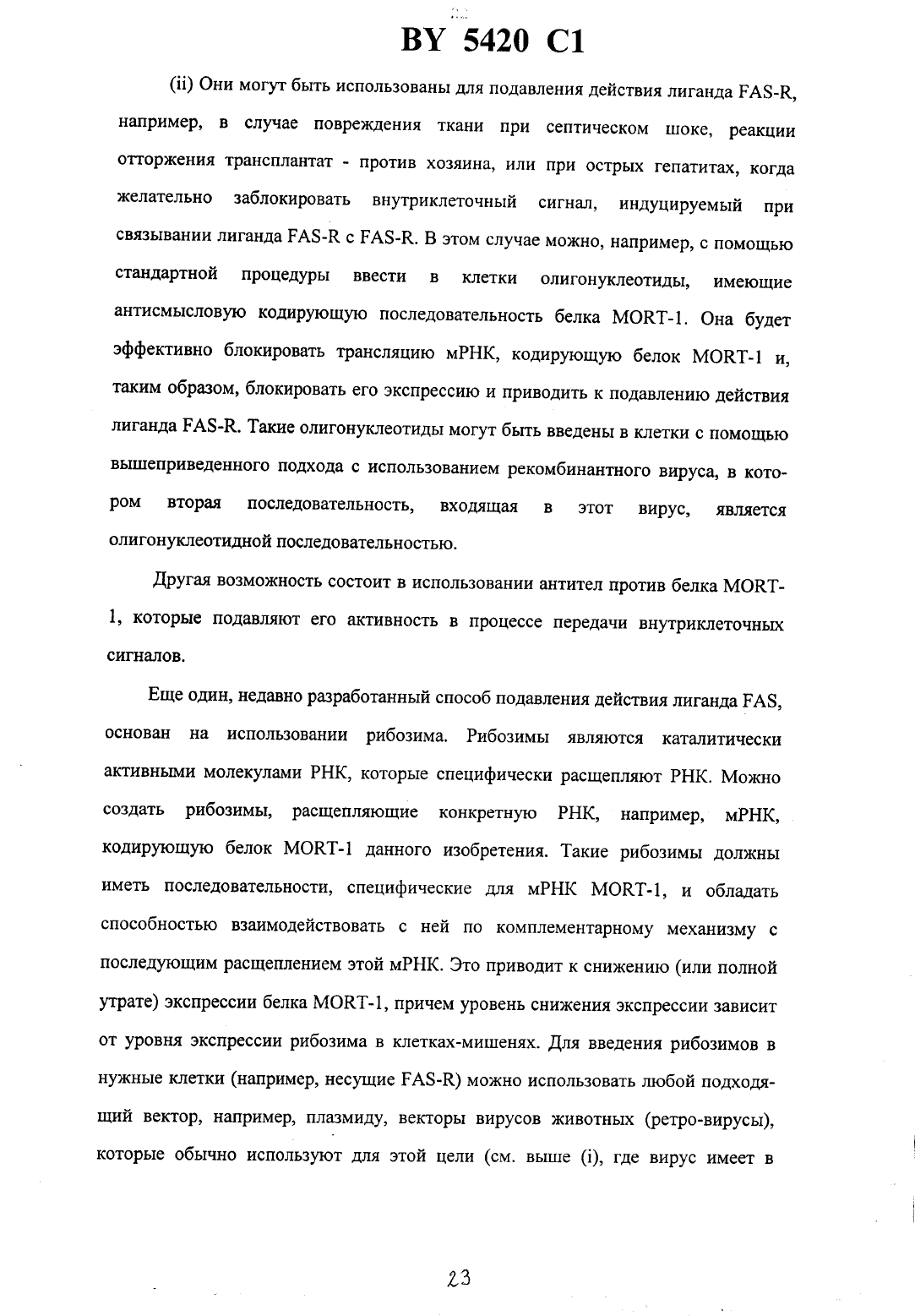 BY 5420 C1

(ii) Они могут быть использованы для подавления действия лиганда FAS-R, например, в случае повреждения ткани при септическом шоке, реакции отторжения трансплантат - против хозяина, или при острых гепатитах, когда желательно заблокировать внутриклеточный сигнал, индуцируемый при связывании лиганда FAS-R с FAS-R. В этом случае можно, например, с помощью стандартной процедуры ввести в клетки олигонуклеотиды, имеющие антисмысловую кодирующую последовательность белка MORT-1. Она будет эффективно блокировать трансляцию мРНК, кодирующую белок MORT-1 и, таким образом, блокировать его экспрессию и приводить к подавлению действия лиганда FAS-R. Такие олигонуклеотиды могут быть введены в клетки с помощью вышеприведенного подхода с использованием рекомбинантного вируса, в котором вторая последовательность, входящая в этот вирус, является олигонуклеотидной последовательностью.

Другая возможность состоит в использовании антител против белка MORT-1, которые подавляют его активность в процессе передачи внутриклеточных сигналов.

Еще один, недавно разработанный способ подавления действия лиганда FAS, основан на использовании рибозима. Рибозимы являются каталитически активными молекулами РНК, которые специфически расщепляют РНК. Можно создать рибозимы, расщепляющие конкретную РНК, например, мРНК, кодирующую белок MORT-1 данного изобретения. Такие рибозимы должны иметь последовательности, специфические для мРНК MORT-1, и обладать способностью взаимодействовать с ней по комплементарному механизму с последующим расщеплением этой мРНК. Это приводит к снижению (или полной утрате) экспрессии белка MORT-1, причем уровень снижения экспрессии зависит от уровня экспрессии рибозима в клетках-мишенях. Для введения рибозимов в нужные клетки (например, несущие FAS-R) можно использовать любой подходящий вектор, например, плазмиду, векторы вирусов животных (ретро-вирусы), которые обычно используют для этой цели (см. выше (i), где вирус имеет в

23